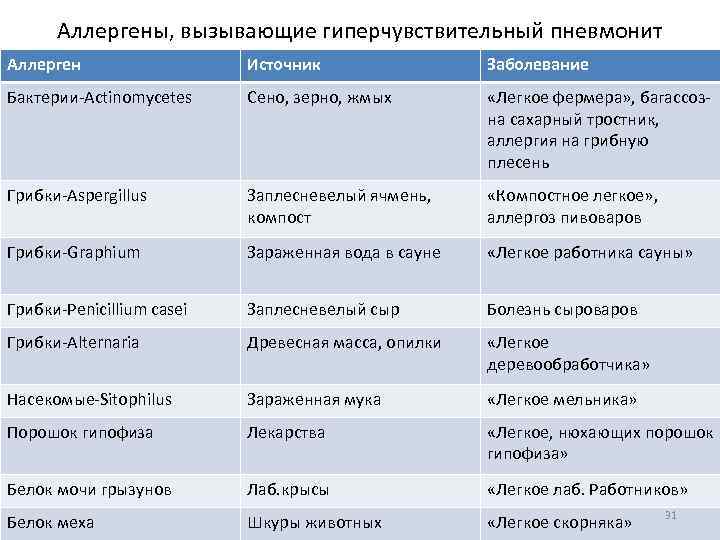 Аллергены, вызывающие гиперчувствительный пневмонит

| Аллерген | Источник | Заболевание |
|---|---|---|
| Бактерии-Actinomycetes | Сено, зерно, жмых | «Легкое фермера», багассоз-на сахарный тростник, аллергия на грибную плесень |
| Грибки-Aspergillus | Заплесневелый ячмень, компост | «Компостное легкое», аллергоз пивоваров |
| Грибки-Graphium | Зараженная вода в сауне | «Легкое работника сауны» |
| Грибки-Penicillium casei | Заплесневелый сыр | Болезнь сыроваров |
| Грибки-Alternaria | Древесная масса, опилки | «Легкое деревообработчика» |
| Насекомые-Sitophilus | Зараженная мука | «Легкое мельника» |
| Порошок гипофиза | Лекарства | «Легкое, нюхающих порошок гипофиза» |
| Белок мочи грызунов | Лаб.крысы | «Легкое лаб. Работников» |
| Белок меха | Шкуры животных | «Легкое скорняка» |

31